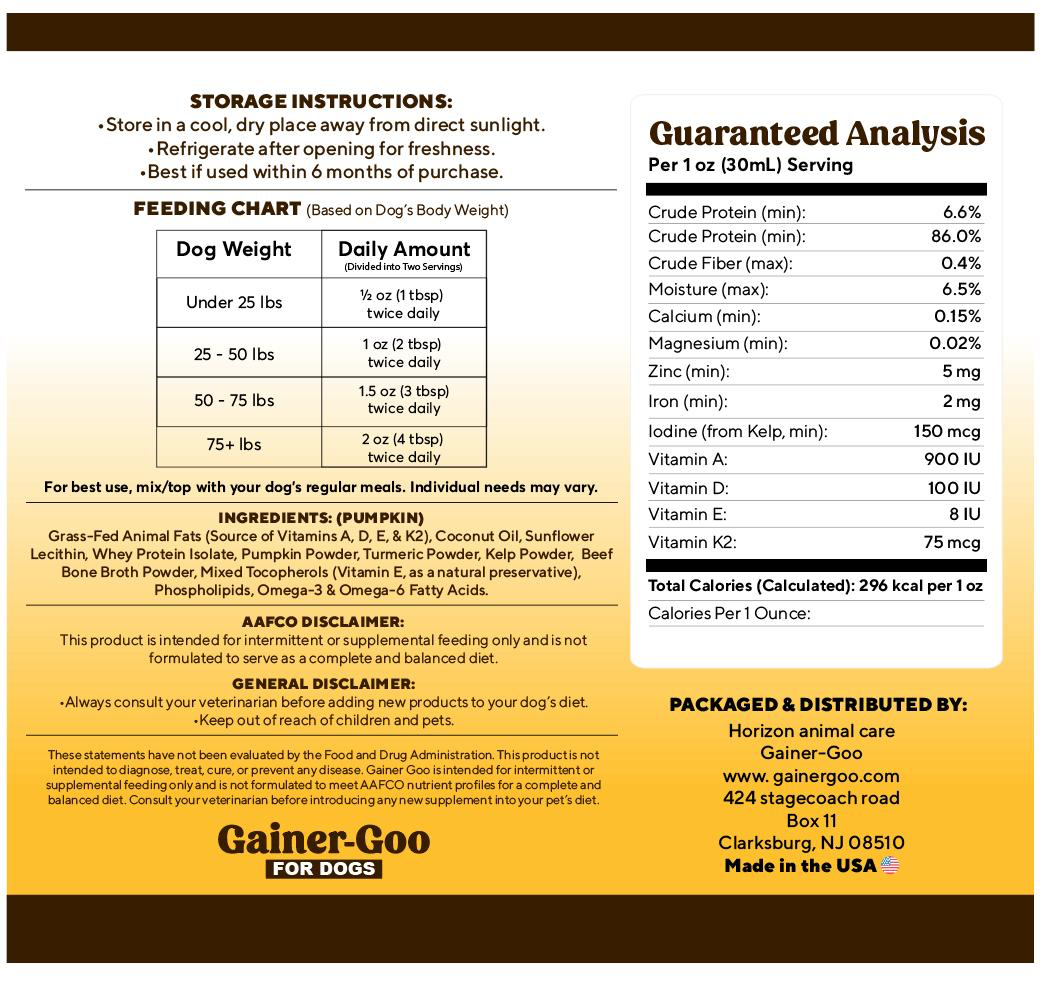 STORAGE INSTRUCTIONS:
•Store in a cool, dry place away from direct sunlight.
•Refrigerate after opening for freshness.
•Best if used within 6 months of purchase.

FEEDING CHART (Based on Dog's Body Weight)

| Dog Weight | Daily Amount (Divided into Two Servings) |
|---|---|
| Under 25 lbs | ½ oz (1 tbsp) twice daily |
| 25 - 50 lbs | 1 oz (2 tbsp) twice daily |
| 50 - 75 lbs | 1.5 oz (3 tbsp) twice daily |
| 75+ lbs | 2 oz (4 tbsp) twice daily |

For best use, mix/top with your dog's regular meals. Individual needs may vary.

INGREDIENTS: (PUMPKIN)
Grass-Fed Animal Fats (Source of Vitamins A, D, E, & K2), Coconut Oil, Sunflower Lecithin, Whey Protein Isolate, Pumpkin Powder, Turmeric Powder, Kelp Powder, Beef Bone Broth Powder, Mixed Tocopherols (Vitamin E, as a natural preservative), Phospholipids, Omega-3 & Omega-6 Fatty Acids.

AAFCO DISCLAIMER:
This product is intended for intermittent or supplemental feeding only and is not formulated to serve as a complete and balanced diet.

GENERAL DISCLAIMER:
•Always consult your veterinarian before adding new products to your dog's diet.
•Keep out of reach of children and pets.

These statements have not been evaluated by the Food and Drug Administration. This product is not intended to diagnose, treat, cure, or prevent any disease. Gainer Goo is intended for intermittent or supplemental feeding only and is not formulated to meet AAFCO nutrient profiles for a complete and balanced diet. Consult your veterinarian before introducing any new supplement into your pet's diet.

Gainer-Goo
FOR DOGS

Guaranteed Analysis
Per 1 oz (30mL) Serving

| | |
|---|---|
| Crude Protein (min): | 6.6% |
| Crude Protein (min): | 86.0% |
| Crude Fiber (max): | 0.4% |
| Moisture (max): | 6.5% |
| Calcium (min): | 0.15% |
| Magnesium (min): | 0.02% |
| Zinc (min): | 5 mg |
| Iron (min): | 2 mg |
| Iodine (from Kelp, min): | 150 mcg |
| Vitamin A: | 900 IU |
| Vitamin D: | 100 IU |
| Vitamin E: | 8 IU |
| Vitamin K2: | 75 mcg |

Total Calories (Calculated): 296 kcal per 1 oz
Calories Per 1 Ounce:

PACKAGED & DISTRIBUTED BY:
Horizon animal care
Gainer-Goo
www. gainergoo.com
424 stagecoach road
Box 11
Clarksburg, NJ 08510
Made in the USA